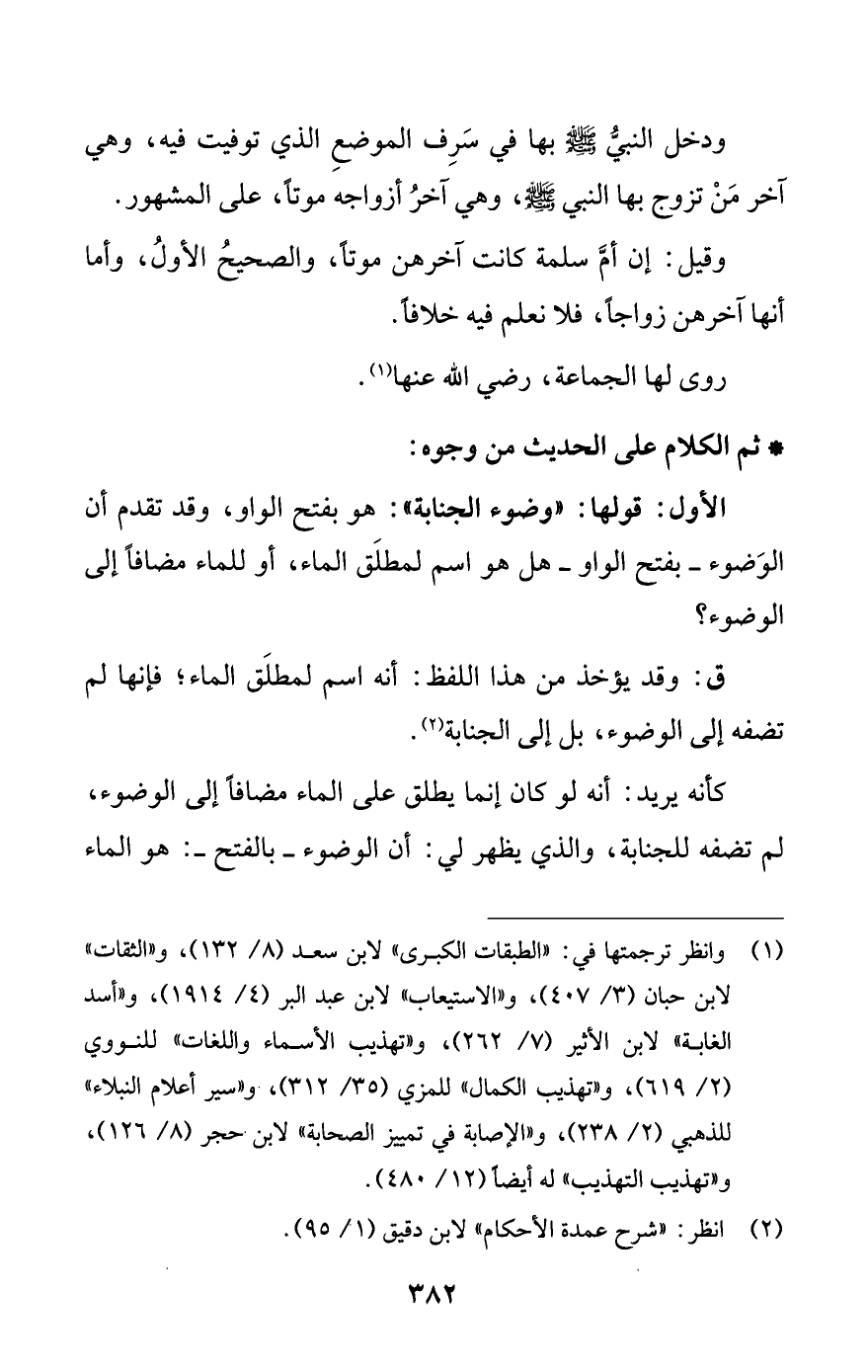 ودخل النبيُّ ﷺ بها في سَرِف الموضعِ الذي توفيت فيه، وهي آخر مَنْ تزوج بها النبي ﷺ، وهي آخرُ أزواجه موتاً، على المشهور.

وقيل: إن أمَّ سلمة كانت آخرهن موتاً، والصحيحُ الأولُ، وأما أنها آخرهن زواجاً، فلا نعلم فيه خلافاً.

روى لها الجماعة، رضي الله عنها(١).

* ثم الكلام على الحديث من وجوه:

الأول: قولها: «وضوء الجنابة»: هو بفتح الواو، وقد تقدم أن الوَضوء ـ بفتح الواو ـ هل هو اسم لمطلَق الماء، أو للماء مضافاً إلى الوضوء؟

ق: وقد يؤخذ من هذا اللفظ: أنه اسم لمطلَق الماء؛ فإنها لم تضفه إلى الوضوء، بل إلى الجنابة(٢).

كأنه يريد: أنه لو كان إنما يطلق على الماء مضافاً إلى الوضوء، لم تضفه للجنابة، والذي يظهر لي: أن الوضوء ـ بالفتح ـ: هو الماء

(١) وانظر ترجمتها في: «الطبقات الكبرى» لابن سعد (٨/ ١٣٢)، و«الثقات» لابن حبان (٣/ ٤٠٧)، و«الاستيعاب» لابن عبد البر (٤/ ١٩١٤)، و«أسد الغابة» لابن الأثير (٧/ ٢٦٢)، و«تهذيب الأسماء واللغات» للنووي (٢/ ٦١٩)، و«تهذيب الكمال» للمزي (٣٥/ ٣١٢)، و«سير أعلام النبلاء» للذهبي (٢/ ٢٣٨)، و«الإصابة في تمييز الصحابة» لابن حجر (٨/ ١٢٦)، و«تهذيب التهذيب» له أيضاً (١٢/ ٤٨٠).

(٢) انظر: «شرح عمدة الأحكام» لابن دقيق (١/ ٩٥).

٣٨٢